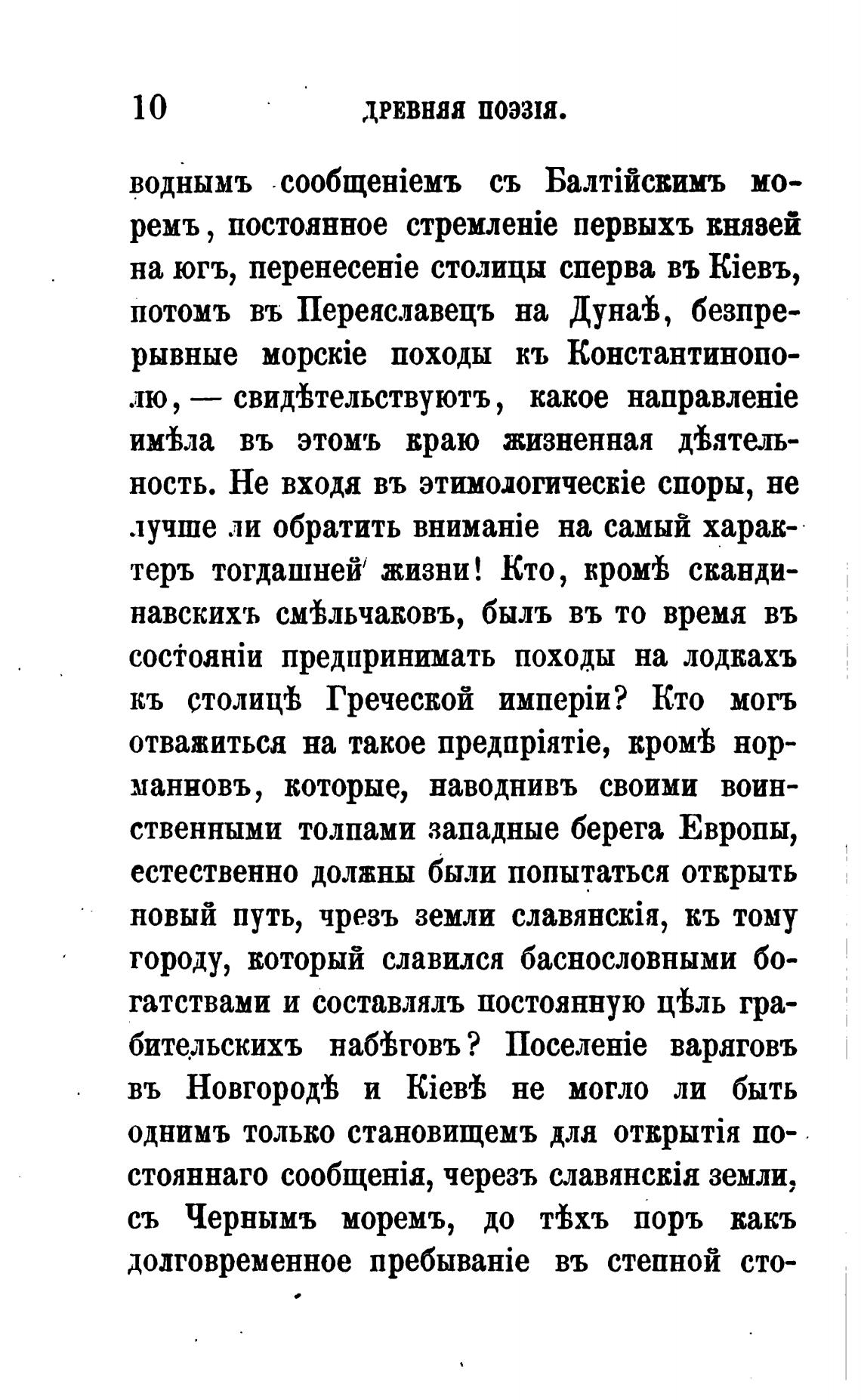 10 ДРЕВНЯЯ ПОЭЗІЯ.

воднымъ сообщеніемъ съ Балтійскимъ моремъ, постоянное стремленіе первыхъ князей на югъ, перенесеніе столицы сперва въ Кіевъ, потомъ въ Переяславецъ на Дунаѣ, безпрерывные морскіе походы къ Константинополю, — свидѣтельствуютъ, какое направленіе имѣла въ этомъ краю жизненная дѣятельность. Не входя въ этимологическіе споры, не лучше ли обратить вниманіе на самый характеръ тогдашней жизни! Кто, кромѣ скандинавскихъ смѣльчаковъ, былъ въ то время въ состояніи предпринимать походы на лодкахъ къ столицѣ Греческой имперіи? Кто могъ отважиться на такое предпріятіе, кромѣ норманновъ, которые, наводнивъ своими воинственными толпами западные берега Европы, естественно должны были попытаться открыть новый путь, чрезъ земли славянскія, къ тому городу, который славился баснословными богатствами и составлялъ постоянную цѣль грабительскихъ набѣговъ? Поселеніе варяговъ въ Новгородѣ и Кіевѣ не могло ли быть однимъ только становищемъ для открытія постояннаго сообщенія, черезъ славянскія земли, съ Чернымъ моремъ, до тѣхъ поръ какъ долговременное пребываніе въ степной сто-